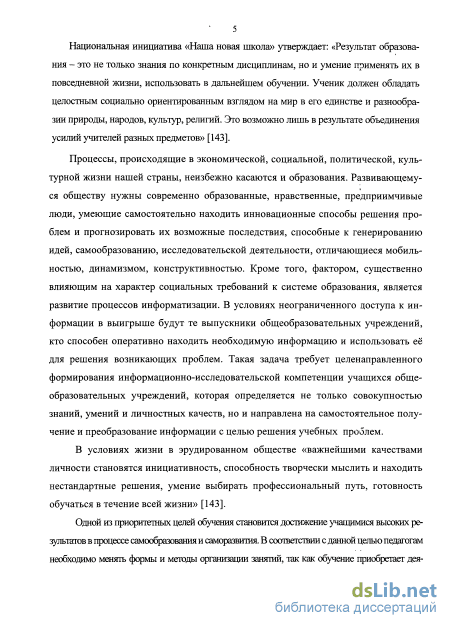 5

Национальная инициатива «Наша новая школа» утверждает: «Результат образования – это не только знания по конкретным дисциплинам, но и умение применять их в повседневной жизни, использовать в дальнейшем обучении. Ученик должен обладать целостным социально ориентированным взглядом на мир в его единстве и разнообразии природы, народов, культур, религий. Это возможно лишь в результате объединения усилий учителей разных предметов» [143].

Процессы, происходящие в экономической, социальной, политической, культурной жизни нашей страны, неизбежно касаются и образования. Развивающемуся обществу нужны современно образованные, нравственные, предприимчивые люди, умеющие самостоятельно находить инновационные способы решения проблем и прогнозировать их возможные последствия, способные к генерированию идей, самообразованию, исследовательской деятельности, отличающиеся мобильностью, динамизмом, конструктивностью. Кроме того, фактором, существенно влияющим на характер социальных требований к системе образования, является развитие процессов информатизации. В условиях неограниченного доступа к информации в выигрыше будут те выпускники общеобразовательных учреждений, кто способен оперативно находить необходимую информацию и использовать её для решения возникающих проблем. Такая задача требует целенаправленного формирования информационно-исследовательской компетенции учащихся общеобразовательных учреждений, которая определяется не только совокупностью знаний, умений и личностных качеств, но и направлена на самостоятельное получение и преобразование информации с целью решения учебных проблем.

В условиях жизни в эрудированном обществе «важнейшими качествами личности становятся инициативность, способность творчески мыслить и находить нестандартные решения, умение выбирать профессиональный путь, готовность обучаться в течение всей жизни» [143].

Одной из приоритетных целей обучения становится достижение учащимися высоких результатов в процессе самообразования и саморазвития. В соответствии с данной целью педагогам необходимо менять формы и методы организации занятий, так как обучение приобретает дея-

dsLib.net
библиотека диссертаций